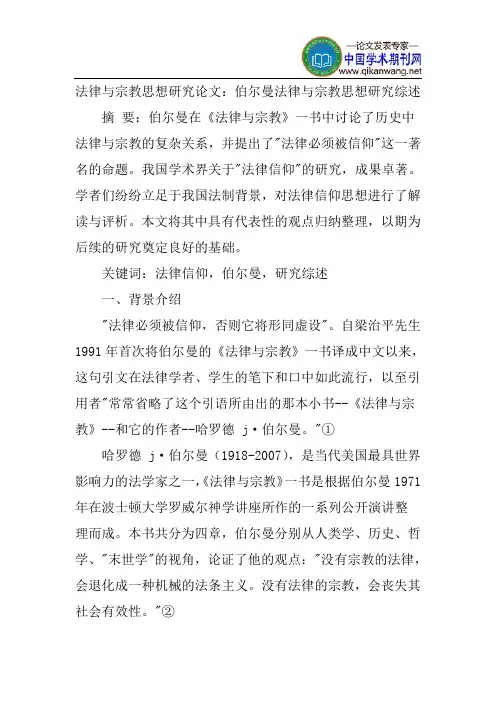 —论文发表专家—
中国学术期刊网
www.qikanwang.net

法律与宗教思想研究论文：伯尔曼法律与宗教思想研究综述

摘 要：伯尔曼在《法律与宗教》一书中讨论了历史中法律与宗教的复杂关系，并提出了"法律必须被信仰"这一著名的命题。我国学术界关于"法律信仰"的研究，成果卓著。学者们纷纷立足于我国法制背景，对法律信仰思想进行了解读与评析。本文将其中具有代表性的观点归纳整理，以期为后续的研究奠定良好的基础。

关键词：法律信仰，伯尔曼，研究综述

一、背景介绍

"法律必须被信仰，否则它将形同虚设"。自梁治平先生1991年首次将伯尔曼的《法律与宗教》一书译成中文以来，这句引文在法律学者、学生的笔下和口中如此流行，以至引用者"常常省略了这个引语所由出的那本小书--《法律与宗教》--和它的作者--哈罗德 j·伯尔曼。"①

哈罗德 j·伯尔曼（1918-2007），是当代美国最具世界影响力的法学家之一，《法律与宗教》一书是根据伯尔曼1971年在波士顿大学罗威尔神学讲座所作的一系列公开演讲整理而成。本书共分为四章，伯尔曼分别从人类学、历史、哲学、"末世学"的视角，论证了他的观点："没有宗教的法律，会退化成一种机械的法条主义。没有法律的宗教，会丧失其社会有效性。"②